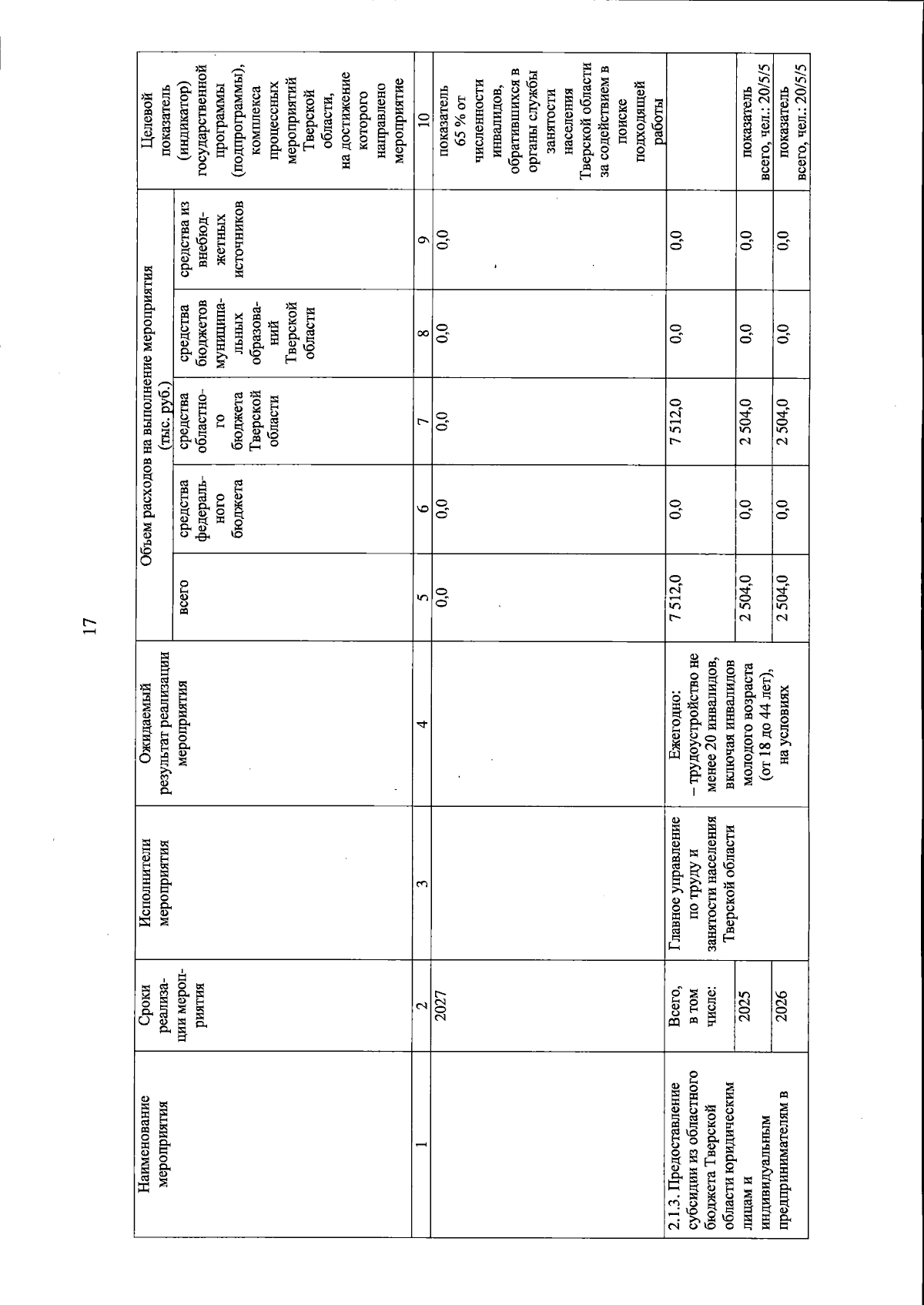 17

| Наименование мероприятия | Сроки реализации мероприятия | Исполнители мероприятия | Ожидаемый результат реализации мероприятия | Объем расходов на выполнение мероприятия (тыс. руб.) всего | средства федерального бюджета | средства областного бюджета Тверской области | средства бюджетов муниципальных образований Тверской области | средства из внебюджетных источников | Целевой показатель (индикатор) государственной программы (подпрограммы), комплекса процессных мероприятий Тверской области, на достижение которого направлено мероприятие |
|---|---|---|---|---|---|---|---|---|---|
| 1 | 2 | 3 | 4 | 5 | 6 | 7 | 8 | 9 | 10 |
| | 2027 | | | 0,0 | 0,0 | 0,0 | 0,0 | 0,0 | показатель 65 % от численности инвалидов, обратившихся в органы службы занятости населения Тверской области за содействием в поиске подходящей работы |
| 2.1.3. Предоставление субсидии из областного бюджета Тверской области юридическим лицам и индивидуальным предпринимателям в | Всего, в том числе: | Главное управление по труду и занятости населения Тверской области | Ежегодно: – трудоустройство не менее 20 инвалидов, включая инвалидов молодого возраста (от 18 до 44 лет), на условиях | 7 512,0 | 0,0 | 7 512,0 | 0,0 | 0,0 | |
| | 2025 | | | 2 504,0 | 0,0 | 2 504,0 | 0,0 | 0,0 | показатель всего, чел.: 20/5/5 |
| | 2026 | | | 2 504,0 | 0,0 | 2 504,0 | 0,0 | 0,0 | показатель всего, чел.: 20/5/5 |